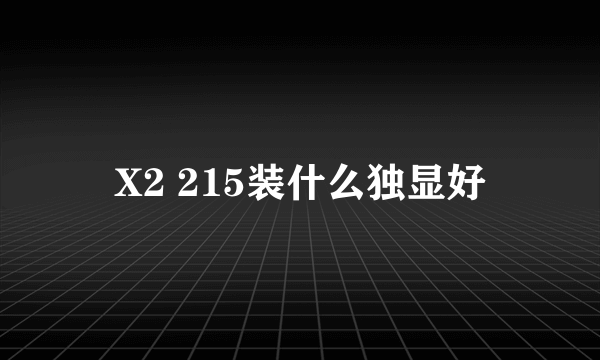 X2 215装什么独显好